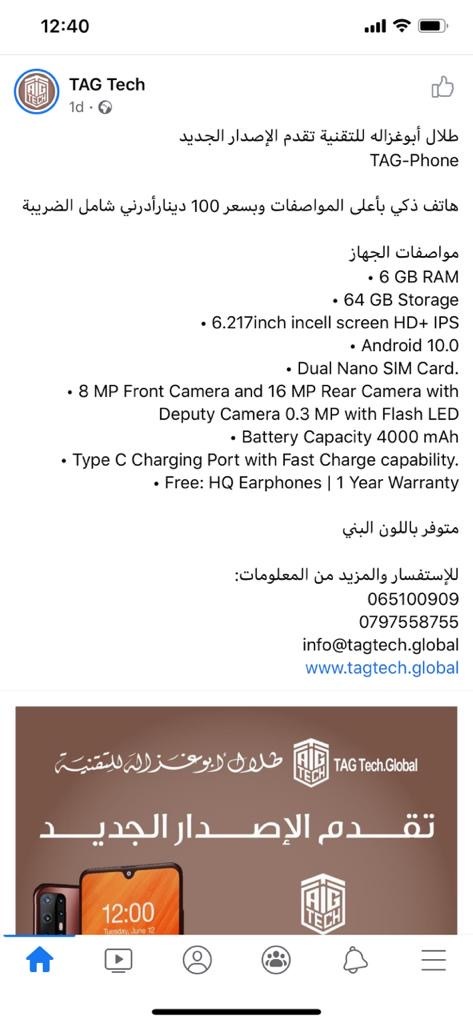 12:40

TAG Tech
1d ·

طلال أبوغزاله للتقنية تقدم الإصدار الجديد
TAG-Phone

هاتف ذكي بأعلى المواصفات وبسعر 100 دينارأدرني شامل الضريبة

مواصفات الجهاز
• 6 GB RAM
• 64 GB Storage
• 6.217inch incell screen HD+ IPS
• Android 10.0
• Dual Nano SIM Card.
• 8 MP Front Camera and 16 MP Rear Camera with Deputy Camera 0.3 MP with Flash LED
• Battery Capacity 4000 mAh
• Type C Charging Port with Fast Charge capability.
• Free: HQ Earphones | 1 Year Warranty

متوفر باللون البني

للإستفسار والمزيد من المعلومات:
065100909
0797558755
info@tagtech.global
www.tagtech.global

طلال أبوغزاله للتقنية
TAG TECH
TAG Tech.Global
تقدم الإصدار الجديد
TAG TECH
12:00